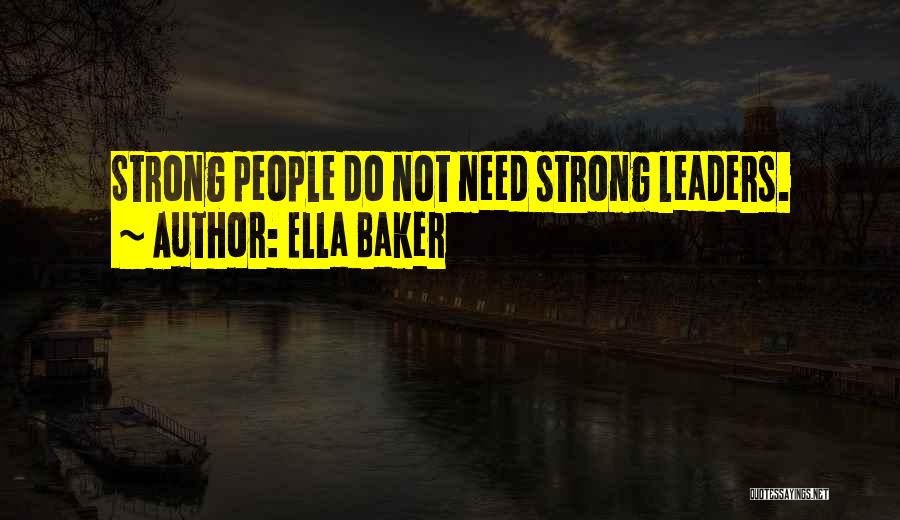 STRONG PEOPLE DO NOT NEED STRONG LEADERS.
~ AUTHOR: ELLA BAKER

QUOTESSAYINGS.NET